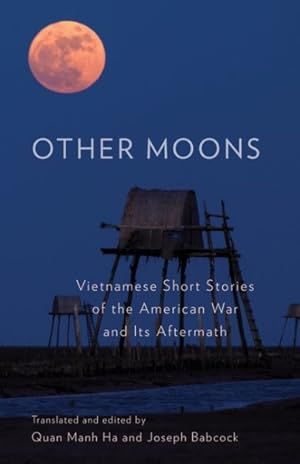 OTHER MOONS

Vietnamese Short Stories of the American War and Its Aftermath

Translated and edited by
Quan Manh Ha and Joseph Babcock